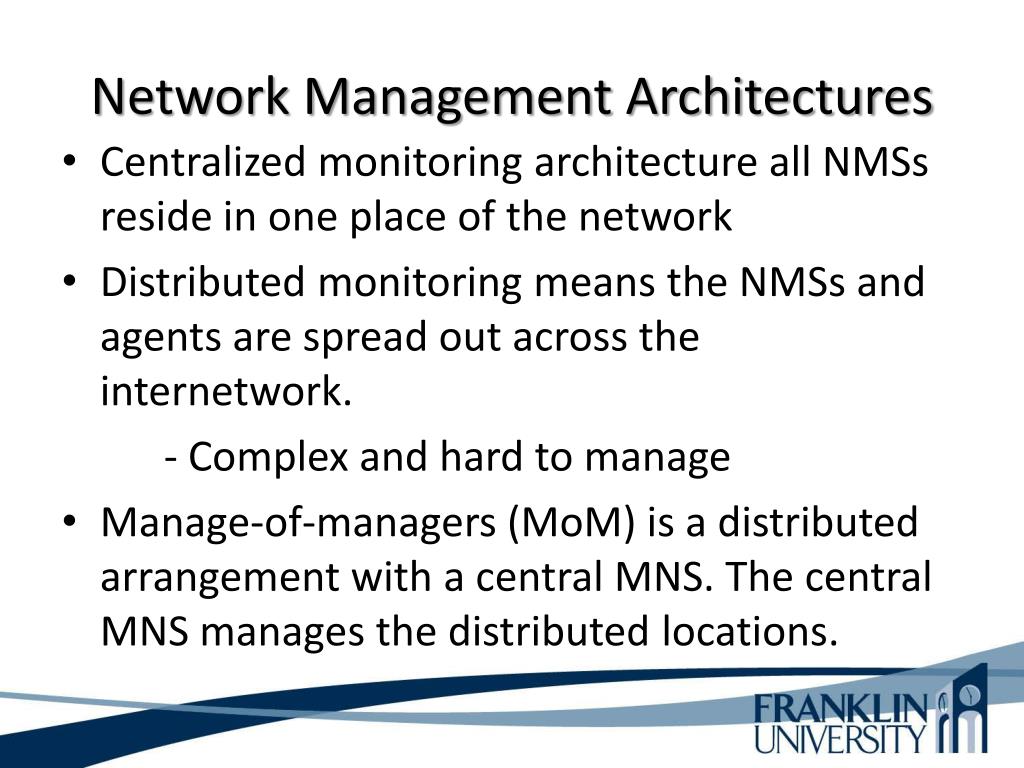 Network Management Architectures

• Centralized monitoring architecture all NMSs reside in one place of the network

• Distributed monitoring means the NMSs and agents are spread out across the internetwork.

- Complex and hard to manage

• Manage-of-managers (MoM) is a distributed arrangement with a central MNS. The central MNS manages the distributed locations.

FRANKLIN UNIVERSITY